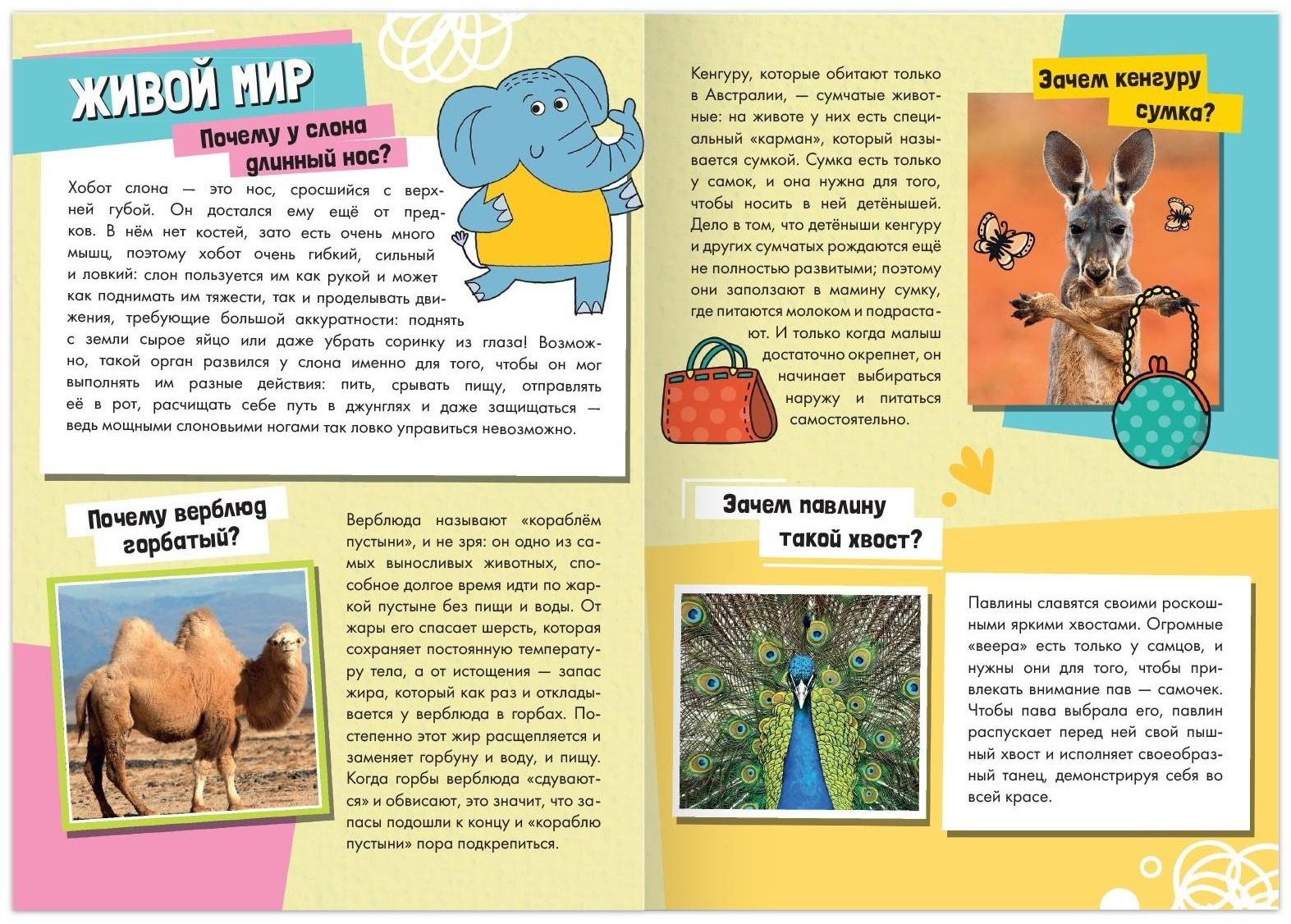 ЖИВОЙ МИР

Почему у слона длинный нос?

Хобот слона — это нос, сросшийся с верхней губой. Он достался ему ещё от предков. В нём нет костей, зато есть очень много мышц, поэтому хобот очень гибкий, сильный и ловкий: слон пользуется им как рукой и может как поднимать им тяжести, так и проделывать движения, требующие большой аккуратности: поднять с земли сырое яйцо или даже убрать соринку из глаза! Возможно, такой орган развился у слона именно для того, чтобы он мог выполнять им разные действия: пить, срывать пищу, отправлять её в рот, расчищать себе путь в джунглях и даже защищаться — ведь мощными слоновьими ногами так ловко управиться невозможно.

Почему верблюд горбатый?

Верблюда называют «кораблём пустыни», и не зря: он одно из самых выносливых животных, способное долгое время идти по жаркой пустыне без пищи и воды. От жары его спасает шерсть, которая сохраняет постоянную температуру тела, а от истощения — запас жира, который как раз и откладывается у верблюда в горбах. Постепенно этот жир расщепляется и заменяет горбуну и воду, и пищу. Когда горбы верблюда «сдуваются» и обвисают, это значит, что запасы подошли к концу и «кораблю пустыни» пора подкрепиться.

Кенгуру, которые обитают только в Австралии, — сумчатые животные: на животе у них есть специальный «карман», который называется сумкой. Сумка есть только у самок, и она нужна для того, чтобы носить в ней детёнышей. Дело в том, что детёныши кенгуру и других сумчатых рождаются ещё не полностью развитыми; поэтому они заползают в мамину сумку, где питаются молоком и подрастают. И только когда малыш достаточно окрепнет, он начинает выбираться наружу и питаться самостоятельно.

Зачем кенгуру сумка?

Зачем павлину такой хвост?

Павлины славятся своими роскошными яркими хвостами. Огромные «веера» есть только у самцов, и нужны они для того, чтобы привлекать внимание пав — самочек. Чтобы пава выбрала его, павлин распускает перед ней свой пышный хвост и исполняет своеобразный танец, демонстрируя себя во всей красе.